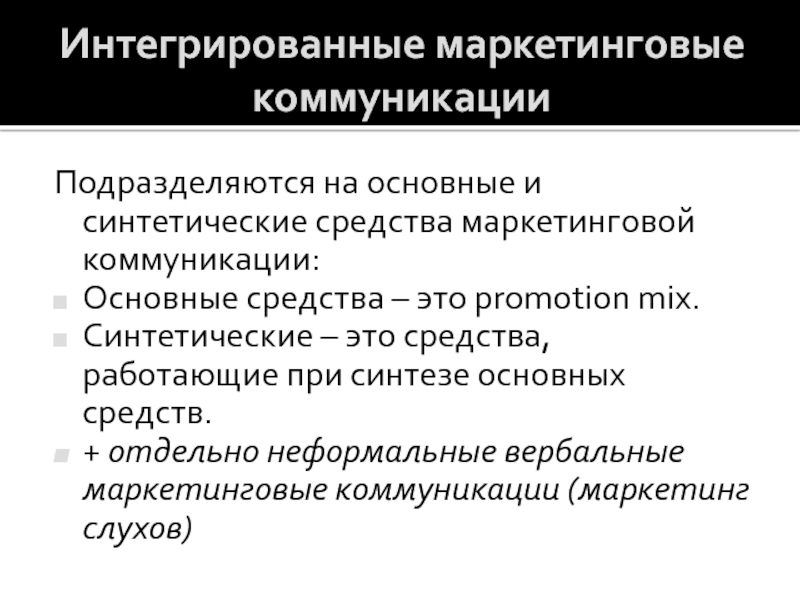 Интегрированные маркетинговые коммуникации

Подразделяются на основные и синтетические средства маркетинговой коммуникации:

Основные средства – это promotion mix.

Синтетические – это средства, работающие при синтезе основных средств.

+ отдельно неформальные вербальные маркетинговые коммуникации (маркетинг слухов)